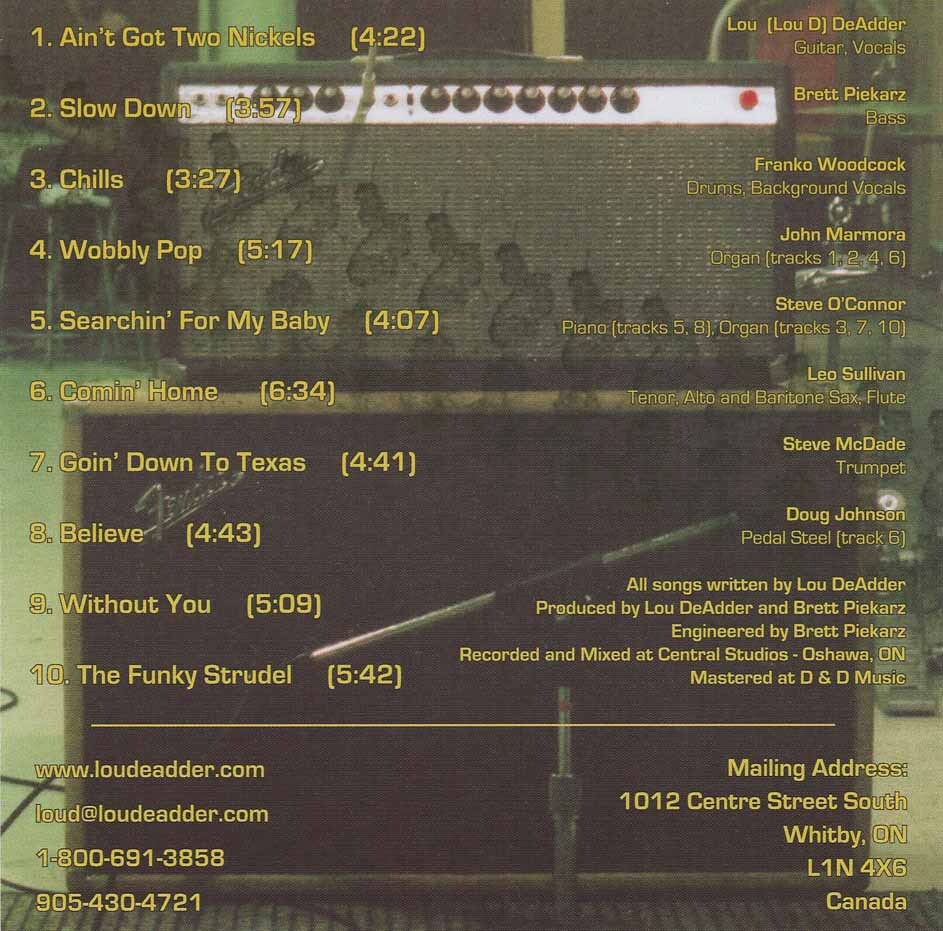 1. Ain't Got Two Nickels (4:22)

2. Slow Down (3:57)

3. Chills (3:27)

4. Wobbly Pop (5:17)

5. Searchin' For My Baby (4:07)

6. Comin' Home (6:34)

7. Goin' Down To Texas (4:41)

8. Believe (4:43)

9. Without You (5:09)

10. The Funky Strudel (5:42)

Lou (Lou D) DeAdder
Guitar, Vocals

Brett Piekarz
Bass

Franko Woodcock
Drums, Background Vocals

John Marmora
Organ (tracks 1, 2, 4, 6)

Steve O'Connor
Piano (tracks 5, 8), Organ (tracks 3, 7, 10)

Leo Sullivan
Tenor, Alto and Baritone Sax, Flute

Steve McDade
Trumpet

Doug Johnson
Pedal Steel (track 6)

All songs written by Lou DeAdder
Produced by Lou DeAdder and Brett Piekarz
Engineered by Brett Piekarz
Recorded and Mixed at Central Studios - Oshawa, ON
Mastered at D & D Music

www.loudeadder.com
loud@loudeadder.com
1-800-691-3858
905-430-4721

Mailing Address:
1012 Centre Street South
Whitby, ON
L1N 4X6
Canada